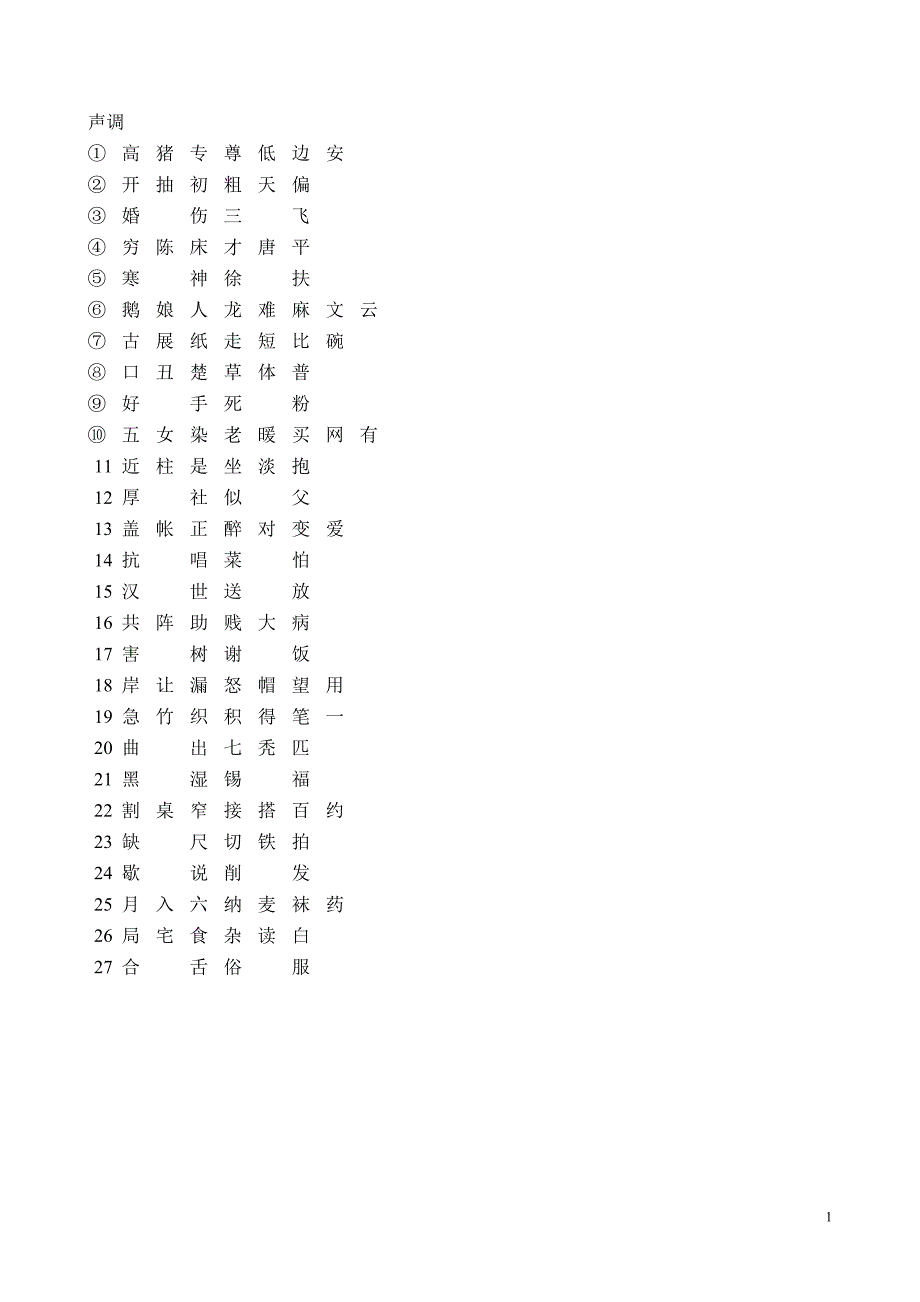 声调

① 高 猪 专 尊 低 边 安
② 开 抽 初 粗 天 偏
③ 婚 伤 三 飞
④ 穷 陈 床 才 唐 平
⑤ 寒 神 徐 扶
⑥ 鹅 娘 人 龙 难 麻 文 云
⑦ 古 展 纸 走 短 比 碗
⑧ 口 丑 楚 草 体 普
⑨ 好 手 死 粉
⑩ 五 女 染 老 暖 买 网 有
11 近 柱 是 坐 淡 抱
12 厚 社 似 父
13 盖 帐 正 醉 对 变 爱
14 抗 唱 菜 怕
15 汉 世 送 放
16 共 阵 助 贱 大 病
17 害 树 谢 饭
18 岸 让 漏 怒 帽 望 用
19 急 竹 织 积 得 笔 一
20 曲 出 七 秃 匹
21 黑 湿 锡 福
22 割 桌 窄 接 搭 百 约
23 缺 尺 切 铁 拍
24 歇 说 削 发
25 月 入 六 纳 麦 袜 药
26 局 宅 食 杂 读 白
27 合 舌 俗 服

1